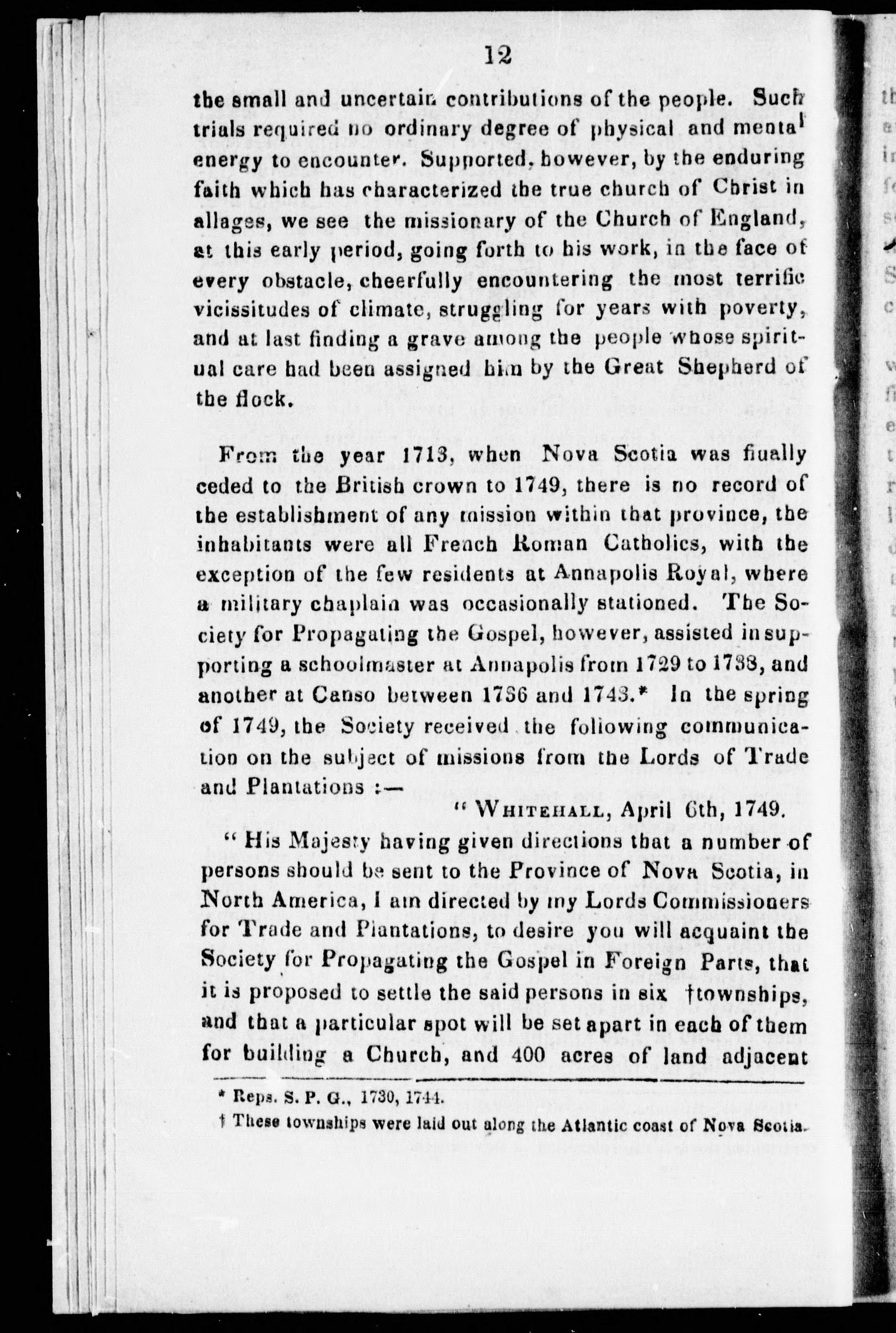 12

the small and uncertain contributions of the people. Such trials required no ordinary degree of physical and mental energy to encounter. Supported, however, by the enduring faith which has characterized the true church of Christ in allages, we see the missionary of the Church of England, at this early period, going forth to his work, in the face of every obstacle, cheerfully encountering the most terrific vicissitudes of climate, struggling for years with poverty, and at last finding a grave among the people whose spiritual care had been assigned him by the Great Shepherd of the flock.

From the year 1713, when Nova Scotia was finally ceded to the British crown to 1749, there is no record of the establishment of any mission within that province, the inhabitants were all French Roman Catholics, with the exception of the few residents at Annapolis Royal, where a military chaplain was occasionally stationed. The Society for Propagating the Gospel, however, assisted in supporting a schoolmaster at Annapolis from 1729 to 1738, and another at Canso between 1736 and 1743.* In the spring of 1749, the Society received the following communication on the subject of missions from the Lords of Trade and Plantations :—

" WHITEHALL, April 6th, 1749.

" His Majesty having given directions that a number of persons should be sent to the Province of Nova Scotia, in North America, I am directed by my Lords Commissioners for Trade and Plantations, to desire you will acquaint the Society for Propagating the Gospel in Foreign Parts, that it is proposed to settle the said persons in six †townships, and that a particular spot will be set apart in each of them for building a Church, and 400 acres of land adjacent

* Reps. S. P. G., 1730, 1744.
† These townships were laid out along the Atlantic coast of Nova Scotia.